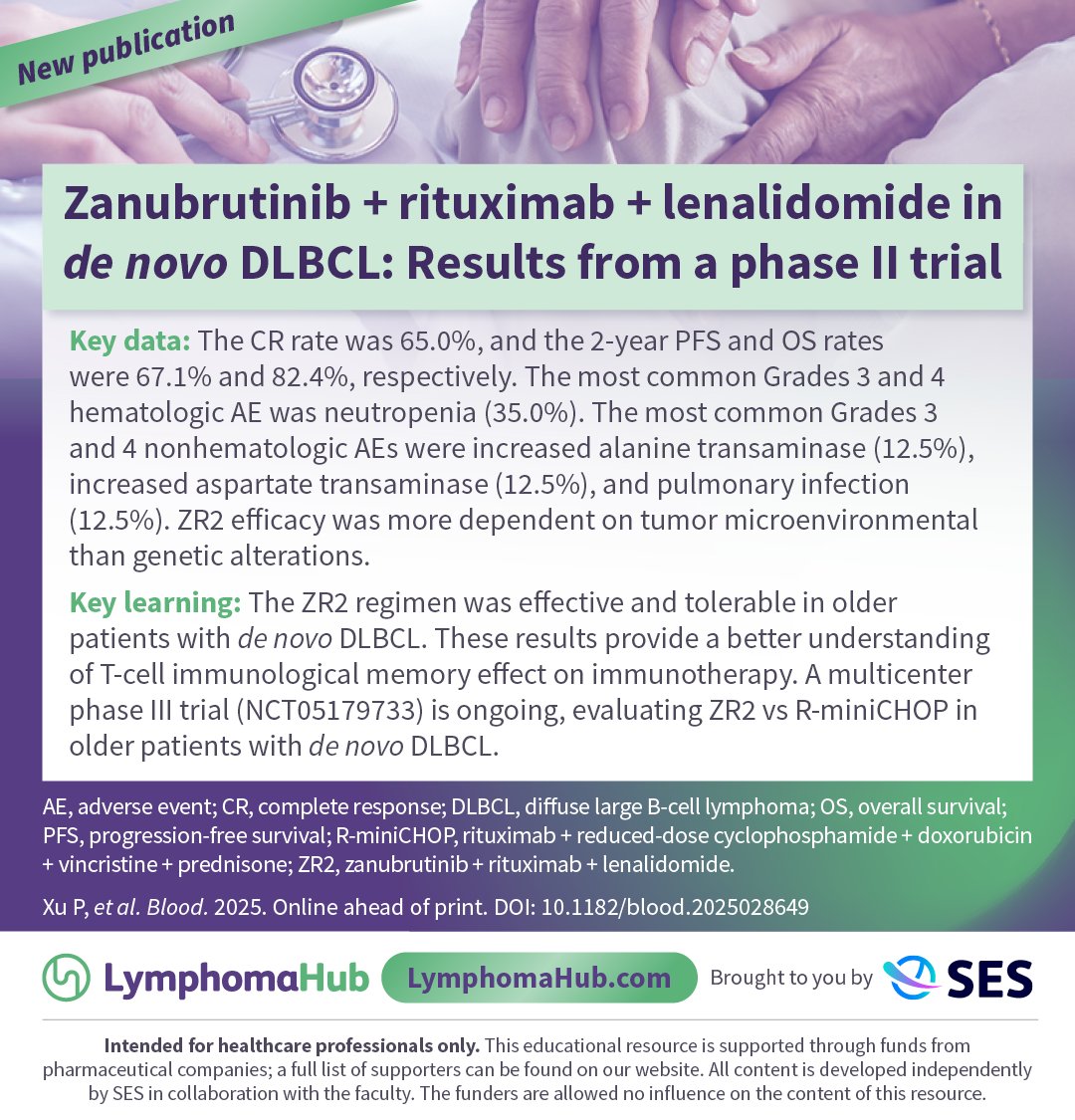 New publication

Zanubrutinib + rituximab + lenalidomide in de novo DLBCL: Results from a phase II trial

Key data: The CR rate was 65.0%, and the 2-year PFS and OS rates were 67.1% and 82.4%, respectively. The most common Grades 3 and 4 hematologic AE was neutropenia (35.0%). The most common Grades 3 and 4 nonhematologic AEs were increased alanine transaminase (12.5%), increased aspartate transaminase (12.5%), and pulmonary infection (12.5%). ZR2 efficacy was more dependent on tumor microenvironmental than genetic alterations.

Key learning: The ZR2 regimen was effective and tolerable in older patients with de novo DLBCL. These results provide a better understanding of T-cell immunological memory effect on immunotherapy. A multicenter phase III trial (NCT05179733) is ongoing, evaluating ZR2 vs R-miniCHOP in older patients with de novo DLBCL.

AE, adverse event; CR, complete response; DLBCL, diffuse large B-cell lymphoma; OS, overall survival; PFS, progression-free survival; R-miniCHOP, rituximab + reduced-dose cyclophosphamide + doxorubicin + vincristine + prednisone; ZR2, zanubrutinib + rituximab + lenalidomide.

Xu P, et al. Blood. 2025. Online ahead of print. DOI: 10.1182/blood.2025028649

LymphomaHub LymphomaHub.com Brought to you by SES

Intended for healthcare professionals only. This educational resource is supported through funds from pharmaceutical companies; a full list of supporters can be found on our website. All content is developed independently by SES in collaboration with the faculty. The funders are allowed no influence on the content of this resource.